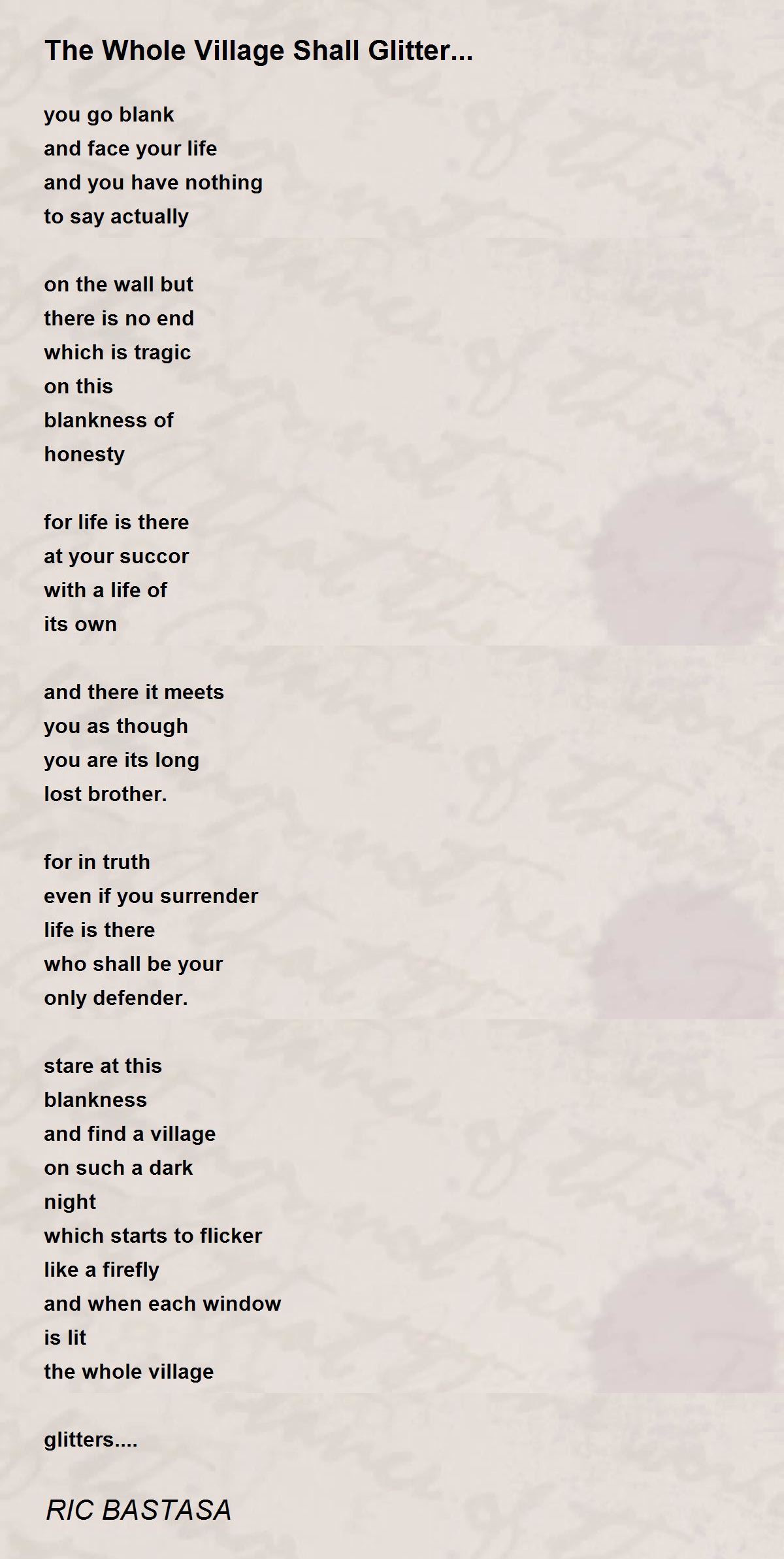 The Whole Village Shall Glitter...

you go blank
and face your life
and you have nothing
to say actually

on the wall but
there is no end
which is tragic
on this
blankness of
honesty

for life is there
at your succor
with a life of
its own

and there it meets
you as though
you are its long
lost brother.

for in truth
even if you surrender
life is there
who shall be your
only defender.

stare at this
blankness
and find a village
on such a dark
night
which starts to flicker
like a firefly
and when each window
is lit
the whole village

glitters....

RIC BASTASA